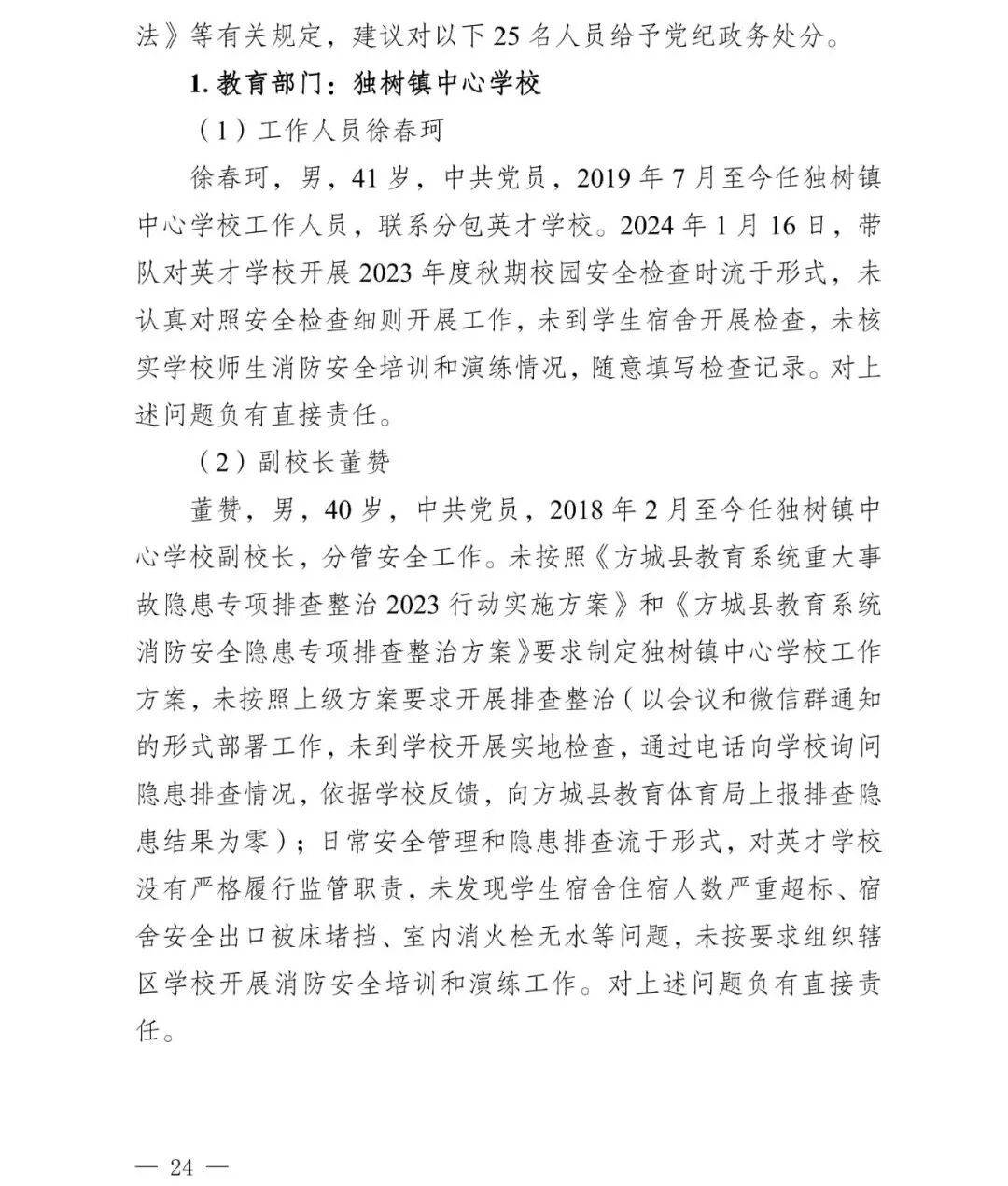 法》等有关规定，建议对以下 25 名人员给予党纪政务处分。

1. 教育部门：独树镇中心学校

（1）工作人员徐春珂

徐春珂，男，41 岁，中共党员，2019 年 7 月至今任独树镇中心学校工作人员，联系分包英才学校。2024 年 1 月 16 日，带队对英才学校开展 2023 年度秋期校园安全检查时流于形式，未认真对照安全检查细则开展工作，未到学生宿舍开展检查，未核实学校师生消防安全培训和演练情况，随意填写检查记录。对上述问题负有直接责任。

（2）副校长董赞

董赞，男，40 岁，中共党员，2018 年 2 月至今任独树镇中心学校副校长，分管安全工作。未按照《方城县教育系统重大事故隐患专项排查整治 2023 行动实施方案》和《方城县教育系统消防安全隐患专项排查整治方案》要求制定独树镇中心学校工作方案，未按照上级方案要求开展排查整治（以会议和微信群通知的形式部署工作，未到学校开展实地检查，通过电话向学校询问隐患排查情况，依据学校反馈，向方城县教育体育局上报排查隐患结果为零）；日常安全管理和隐患排查流于形式，对英才学校没有严格履行监管职责，未发现学生宿舍住宿人数严重超标、宿舍安全出口被床堵挡、室内消火栓无水等问题，未按要求组织辖区学校开展消防安全培训和演练工作。对上述问题负有直接责任。

— 24 —